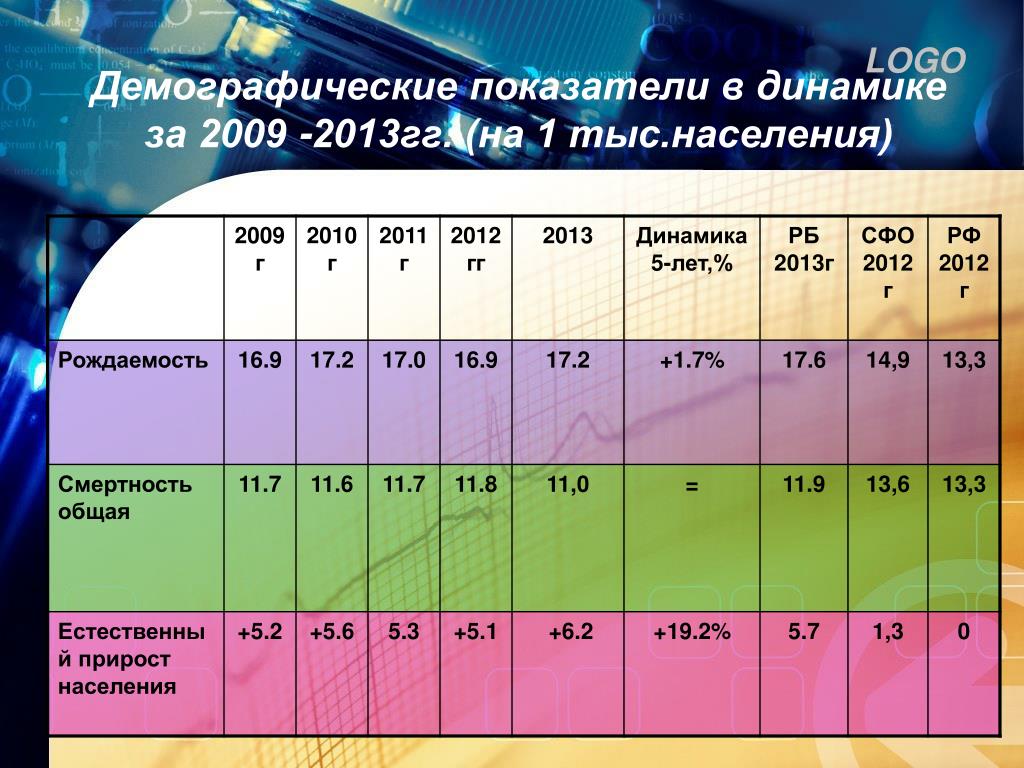 LOGO

Демографические показатели в динамике за 2009 -2013гг. (на 1 тыс.населения)

| | 2009 г | 2010 г | 2011 г | 2012 гг | 2013 | Динамика 5-лет,% | РБ 2013г | СФО 2012 г | РФ 2012 г |
|---|---|---|---|---|---|---|---|---|---|
| Рождаемость | 16.9 | 17.2 | 17.0 | 16.9 | 17.2 | +1.7% | 17.6 | 14,9 | 13,3 |
| Смертность общая | 11.7 | 11.6 | 11.7 | 11.8 | 11,0 | = | 11.9 | 13,6 | 13,3 |
| Естественный прирост населения | +5.2 | +5.6 | 5.3 | +5.1 | +6.2 | +19.2% | 5.7 | 1,3 | 0 |